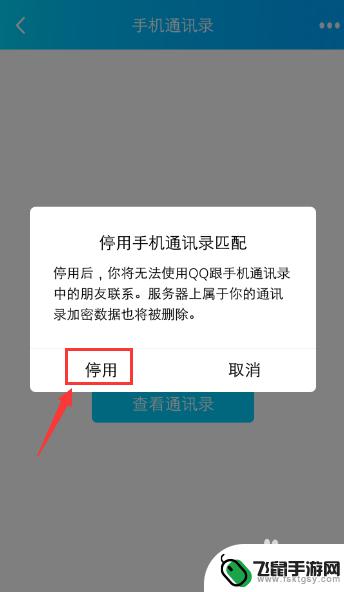 手机通讯录

停用手机通讯录匹配

停用后，你将无法使用QQ跟手机通讯录中的朋友联系。服务器上属于你的通讯录加密数据也将被删除。

停用 取消

查看通讯录

飞鼠手游网
www.fsktgsy.com